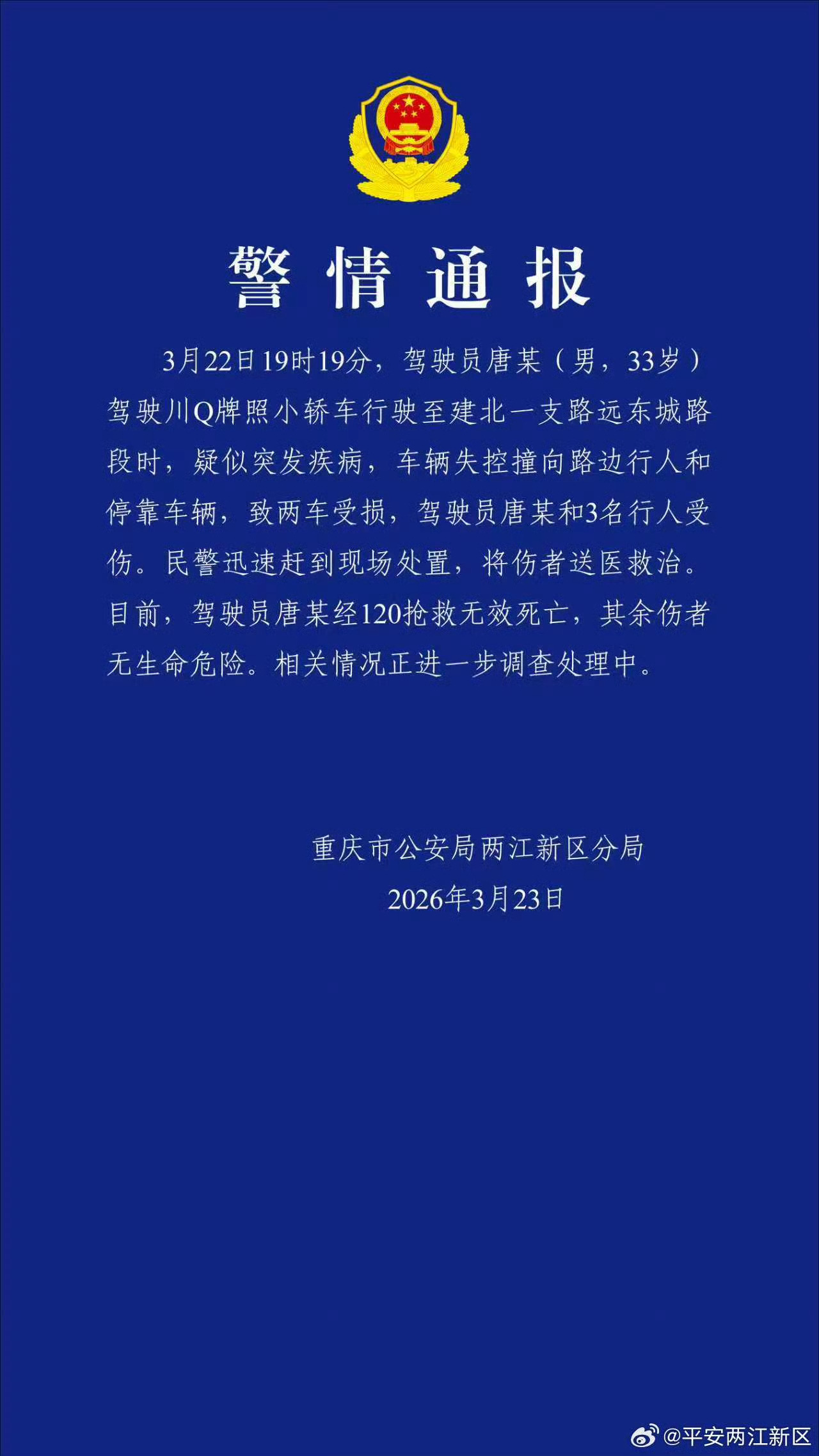 警情通报

3月22日19时19分，驾驶员唐某（男，33岁）驾驶川Q牌照小轿车行驶至建北一支路远东城路段时，疑似突发疾病，车辆失控撞向路边行人和停靠车辆，致两车受损，驾驶员唐某和3名行人受伤。民警迅速赶到现场处置，将伤者送医救治。目前，驾驶员唐某经120抢救无效死亡，其余伤者无生命危险。相关情况正进一步调查处理中。

重庆市公安局两江新区分局
2026年3月23日

@平安两江新区